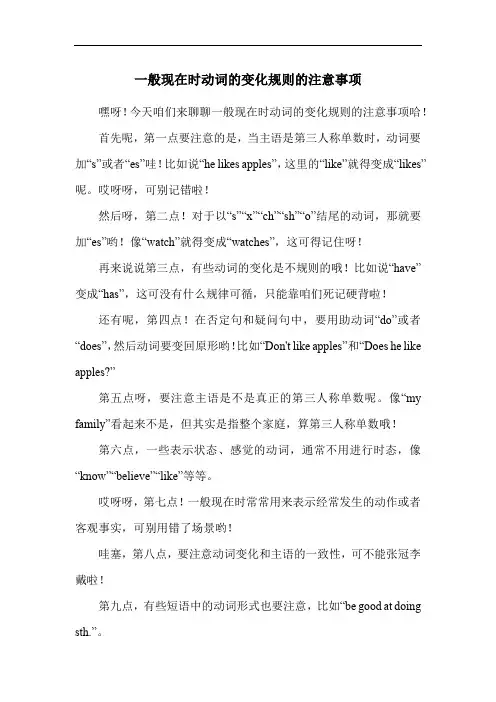 一般现在时动词的变化规则的注意事项

嘿呀！今天咱们来聊聊一般现在时动词的变化规则的注意事项哈！

首先呢，第一点要注意的是，当主语是第三人称单数时，动词要加“s”或者“es”哇！比如说“he likes apples”，这里的“like”就得变成“likes”呢。哎呀呀，可别记错啦！

然后呀，第二点！对于以“s”“x”“ch”“sh”“o”结尾的动词，那就要加“es”哟！像“watch”就得变成“watches”，这可得记住呀！

再来说说第三点，有些动词的变化是不规则的哦！比如说“have”变成“has”，这可没有什么规律可循，只能靠咱们死记硬背啦！

还有呢，第四点！在否定句和疑问句中，要用助动词“do”或者“does”，然后动词要变回原形哟！比如“Don't like apples”和“Does he like apples?”

第五点呀，要注意主语是不是真正的第三人称单数呢。像“my family”看起来不是，但其实是指整个家庭，算第三人称单数哦！

第六点，一些表示状态、感觉的动词，通常不用进行时态，像“know”“believe”“like”等等。

哎呀呀，第七点！一般现在时常常用来表示经常发生的动作或者客观事实，可别用错了场景哟！

哇塞，第八点，要注意动词变化和主语的一致性，可不能张冠李戴啦！

第九点，有些短语中的动词形式也要注意，比如“be good at doing sth.”。